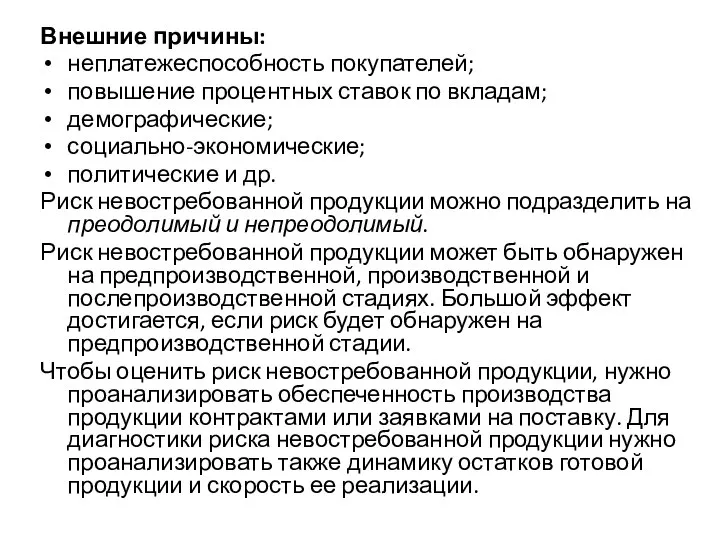 Внешние причины:
• неплатежеспособность покупателей;
• повышение процентных ставок по вкладам;
• демографические;
• социально-экономические;
• политические и др.

Риск невостребованной продукции можно подразделить на преодолимый и непреодолимый.

Риск невостребованной продукции может быть обнаружен на предпроизводственной, производственной и послепроизводственной стадиях. Большой эффект достигается, если риск будет обнаружен на предпроизводственной стадии.

Чтобы оценить риск невостребованной продукции, нужно проанализировать обеспеченность производства продукции контрактами или заявками на поставку. Для диагностики риска невостребованной продукции нужно проанализировать также динамику остатков готовой продукции и скорость ее реализации.